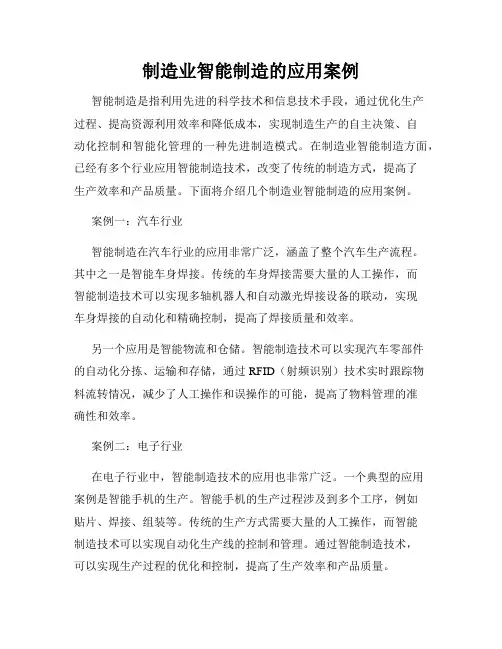 制造业智能制造的应用案例

智能制造是指利用先进的科学技术和信息技术手段，通过优化生产过程、提高资源利用效率和降低成本，实现制造生产的自主决策、自动化控制和智能化管理的一种先进制造模式。在制造业智能制造方面，已经有多个行业应用智能制造技术，改变了传统的制造方式，提高了生产效率和产品质量。下面将介绍几个制造业智能制造的应用案例。

案例一：汽车行业

智能制造在汽车行业的应用非常广泛，涵盖了整个汽车生产流程。其中之一是智能车身焊接。传统的车身焊接需要大量的人工操作，而智能制造技术可以实现多轴机器人和自动激光焊接设备的联动，实现车身焊接的自动化和精确控制，提高了焊接质量和效率。

另一个应用是智能物流和仓储。智能制造技术可以实现汽车零部件的自动化分拣、运输和存储，通过 RFID（射频识别）技术实时跟踪物料流转情况，减少了人工操作和误操作的可能，提高了物料管理的准确性和效率。

案例二：电子行业

在电子行业中，智能制造技术的应用也非常广泛。一个典型的应用案例是智能手机的生产。智能手机的生产过程涉及到多个工序，例如贴片、焊接、组装等。传统的生产方式需要大量的人工操作，而智能制造技术可以实现自动化生产线的控制和管理。通过智能制造技术，可以实现生产过程的优化和控制，提高了生产效率和产品质量。